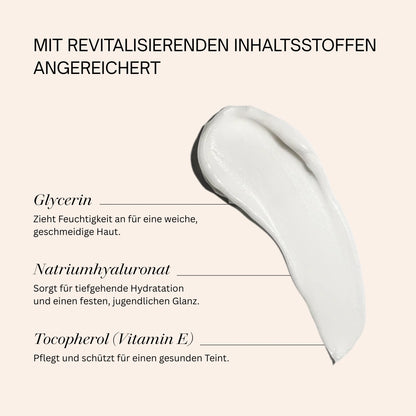 MIT REVITALISIERENDEN INHALTSSTOFFEN ANGEREICHERT

Glycerin

Zieht Feuchtigkeit an für eine weiche, geschmeidige Haut.

Natriumhyaluronat

Sorgt für tiefgehende Hydratation und einen festen, jugendlichen Glanz.

Tocopherol (Vitamin E)

Pflegt und schützt für einen gesunden Teint.